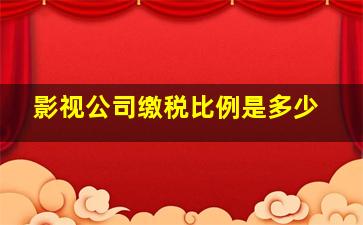 影视公司缴税比例是多少